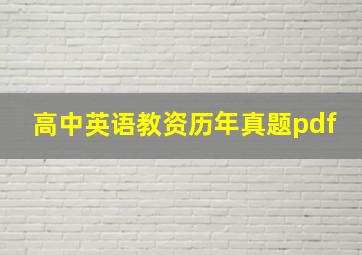 高中英语教资历年真题pdf